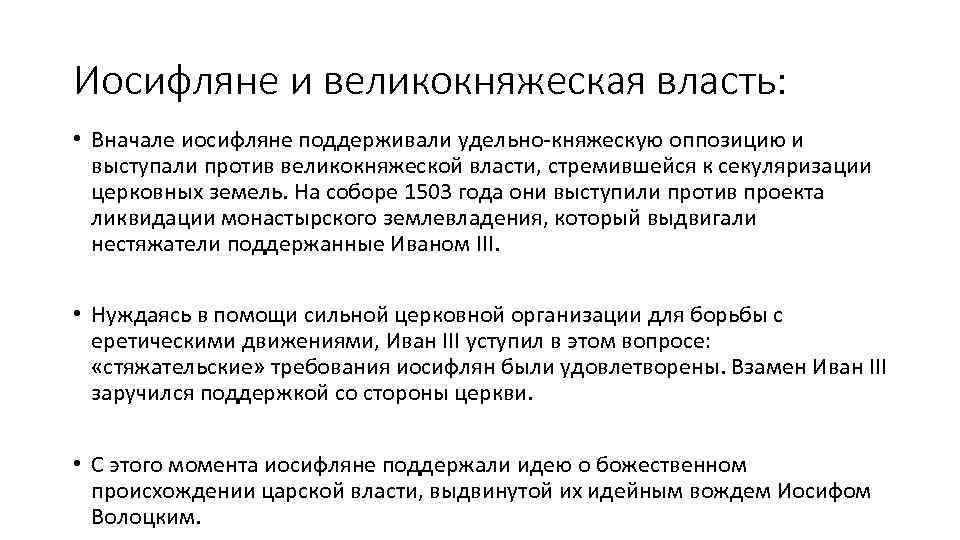 Иосифляне и великокняжеская власть:

• Вначале иосифляне поддерживали удельно-княжескую оппозицию и выступали против великокняжеской власти, стремившейся к секуляризации церковных земель. На соборе 1503 года они выступили против проекта ликвидации монастырского землевладения, который выдвигали нестяжатели поддержанные Иваном III.

• Нуждаясь в помощи сильной церковной организации для борьбы с еретическими движениями, Иван III уступил в этом вопросе: «стяжательские» требования иосифлян были удовлетворены. Взамен Иван III заручился поддержкой со стороны церкви.

• С этого момента иосифляне поддержали идею о божественном происхождении царской власти, выдвинутой их идейным вождем Иосифом Волоцким.